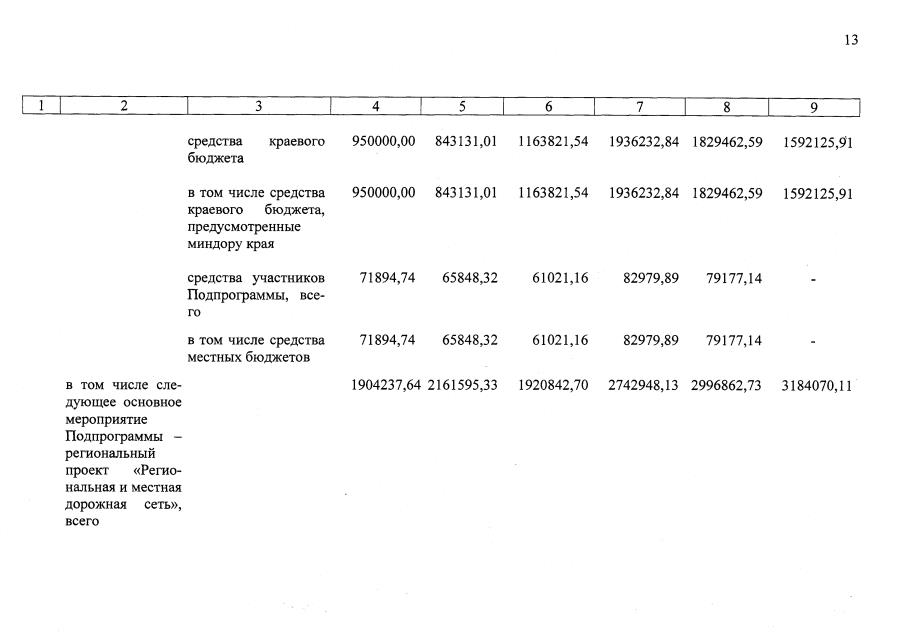 13

| 1 | 2 | 3 | 4 | 5 | 6 | 7 | 8 | 9 |
|---|---|---|---|---|---|---|---|---|
| | | средства краевого бюджета | 950000,00 | 843131,01 | 1163821,54 | 1936232,84 | 1829462,59 | 1592125,91 |
| | | в том числе средства краевого бюджета, предусмотренные миндору края | 950000,00 | 843131,01 | 1163821,54 | 1936232,84 | 1829462,59 | 1592125,91 |
| | | средства участников Подпрограммы, всего | 71894,74 | 65848,32 | 61021,16 | 82979,89 | 79177,14 | - |
| | | в том числе средства местных бюджетов | 71894,74 | 65848,32 | 61021,16 | 82979,89 | 79177,14 | - |
| | в том числе следующее основное мероприятие Подпрограммы – региональный проект «Региональная и местная дорожная сеть», всего | | 1904237,64 | 2161595,33 | 1920842,70 | 2742948,13 | 2996862,73 | 3184070,11 |